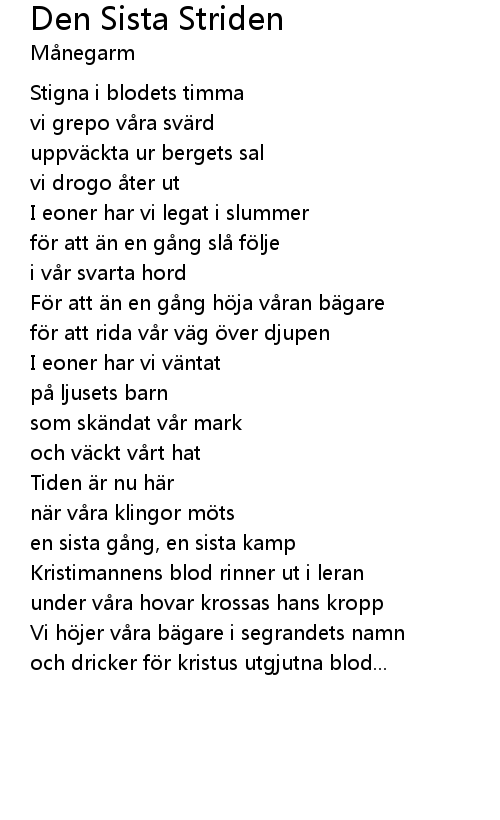 Den Sista Striden
Månegarm

Stigna i blodets timma
vi grepo våra svärd
uppväckta ur bergets sal
vi drogo åter ut
I eoner har vi legat i slummer
för att än en gång slå följe
i vår svarta hord
För att än en gång höja våran bägare
för att rida vår väg över djupen
I eoner har vi väntat
på ljusets barn
som skändat vår mark
och väckt vårt hat
Tiden är nu här
när våra klingor möts
en sista gång, en sista kamp
Kristimannens blod rinner ut i leran
under våra hovar krossas hans kropp
Vi höjer våra bägare i segrandets namn
och dricker för kristus utgjutna blod...